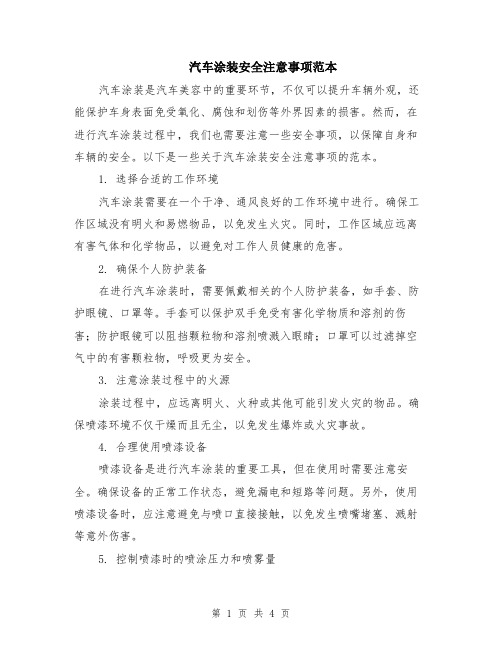 汽车涂装安全注意事项范本

汽车涂装是汽车美容中的重要环节，不仅可以提升车辆外观，还能保护车身表面免受氧化、腐蚀和划伤等外界因素的损害。然而，在进行汽车涂装过程中，我们也需要注意一些安全事项，以保障自身和车辆的安全。以下是一些关于汽车涂装安全注意事项的范本。

1. 选择合适的工作环境

汽车涂装需要在一个干净、通风良好的工作环境中进行。确保工作区域没有明火和易燃物品，以免发生火灾。同时，工作区域应远离有害气体和化学物品，以避免对工作人员健康的危害。

2. 确保个人防护装备

在进行汽车涂装时，需要佩戴相关的个人防护装备，如手套、防护眼镜、口罩等。手套可以保护双手免受有害化学物质和溶剂的伤害；防护眼镜可以阻挡颗粒物和溶剂喷溅入眼睛；口罩可以过滤掉空气中的有害颗粒物，呼吸更为安全。

3. 注意涂装过程中的火源

涂装过程中，应远离明火、火种或其他可能引发火灾的物品。确保喷漆环境不仅干燥而且无尘，以免发生爆炸或火灾事故。

4. 合理使用喷漆设备

喷漆设备是进行汽车涂装的重要工具，但在使用时需要注意安全。确保设备的正常工作状态，避免漏电和短路等问题。另外，使用喷漆设备时，应注意避免与喷口直接接触，以免发生喷嘴堵塞、溅射等意外伤害。

5. 控制喷漆时的喷涂压力和喷雾量

第 1 页 共 4 页